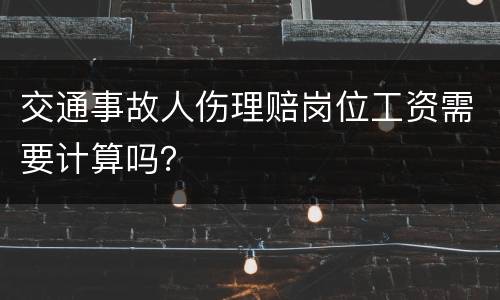 交通事故人伤理赔岗位工资需要计算吗?